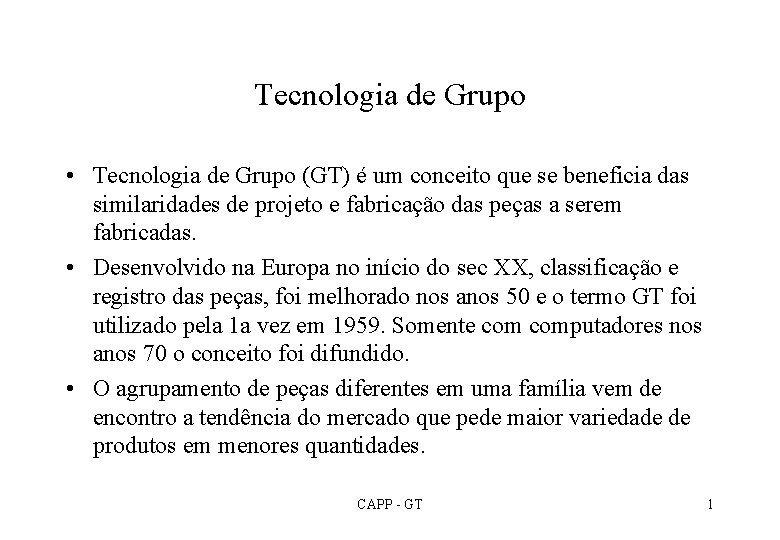 Tecnologia de Grupo

• Tecnologia de Grupo (GT) é um conceito que se beneficia das similaridades de projeto e fabricação das peças a serem fabricadas.

• Desenvolvido na Europa no início do sec XX, classificação e registro das peças, foi melhorado nos anos 50 e o termo GT foi utilizado pela 1a vez em 1959. Somente com computadores nos anos 70 o conceito foi difundido.

• O agrupamento de peças diferentes em uma família vem de encontro a tendência do mercado que pede maior variedade de produtos em menores quantidades.

CAPP - GT

1